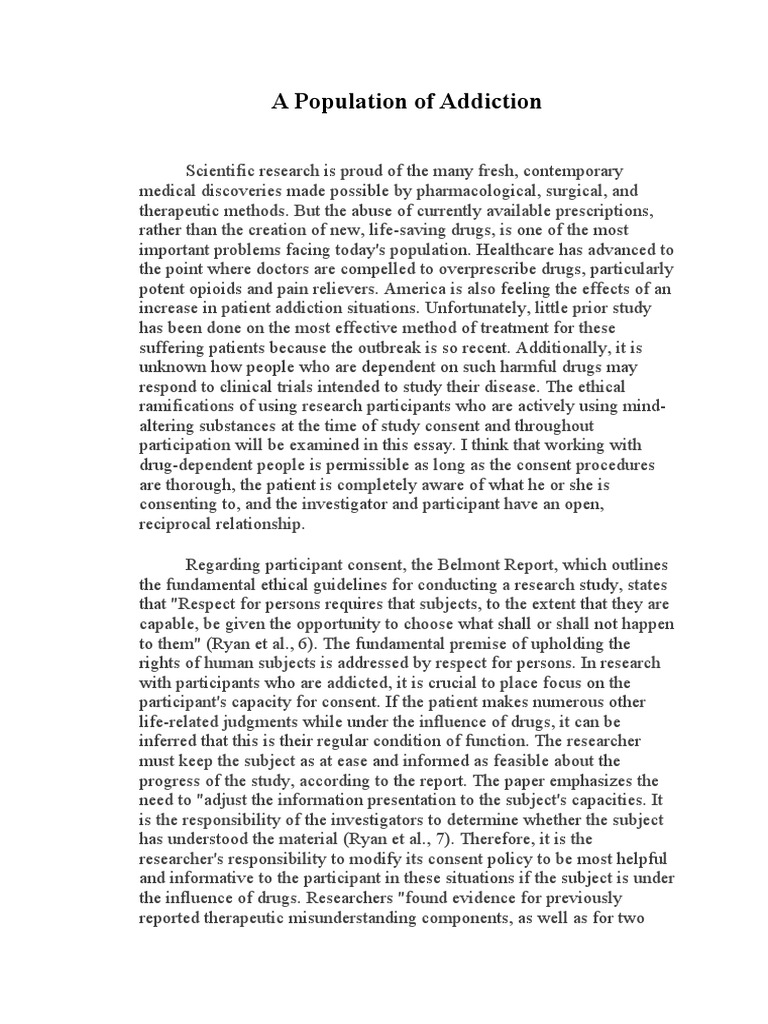 A Population of Addiction

Scientific research is proud of the many fresh, contemporary medical discoveries made possible by pharmacological, surgical, and therapeutic methods. But the abuse of currently available prescriptions, rather than the creation of new, life-saving drugs, is one of the most important problems facing today's population. Healthcare has advanced to the point where doctors are compelled to overprescribe drugs, particularly potent opioids and pain relievers. America is also feeling the effects of an increase in patient addiction situations. Unfortunately, little prior study has been done on the most effective method of treatment for these suffering patients because the outbreak is so recent. Additionally, it is unknown how people who are dependent on such harmful drugs may respond to clinical trials intended to study their disease. The ethical ramifications of using research participants who are actively using mind-altering substances at the time of study consent and throughout participation will be examined in this essay. I think that working with drug-dependent people is permissible as long as the consent procedures are thorough, the patient is completely aware of what he or she is consenting to, and the investigator and participant have an open, reciprocal relationship.

Regarding participant consent, the Belmont Report, which outlines the fundamental ethical guidelines for conducting a research study, states that "Respect for persons requires that subjects, to the extent that they are capable, be given the opportunity to choose what shall or shall not happen to them" (Ryan et al., 6). The fundamental premise of upholding the rights of human subjects is addressed by respect for persons. In research with participants who are addicted, it is crucial to place focus on the participant's capacity for consent. If the patient makes numerous other life-related judgments while under the influence of drugs, it can be inferred that this is their regular condition of function. The researcher must keep the subject as at ease and informed as feasible about the progress of the study, according to the report. The paper emphasizes the need to "adjust the information presentation to the subject's capacities. It is the responsibility of the investigators to determine whether the subject has understood the material (Ryan et al., 7). Therefore, it is the researcher's responsibility to modify its consent policy to be most helpful and informative to the participant in these situations if the subject is under the influence of drugs. Researchers "found evidence for previously reported therapeutic misunderstanding components, as well as for two